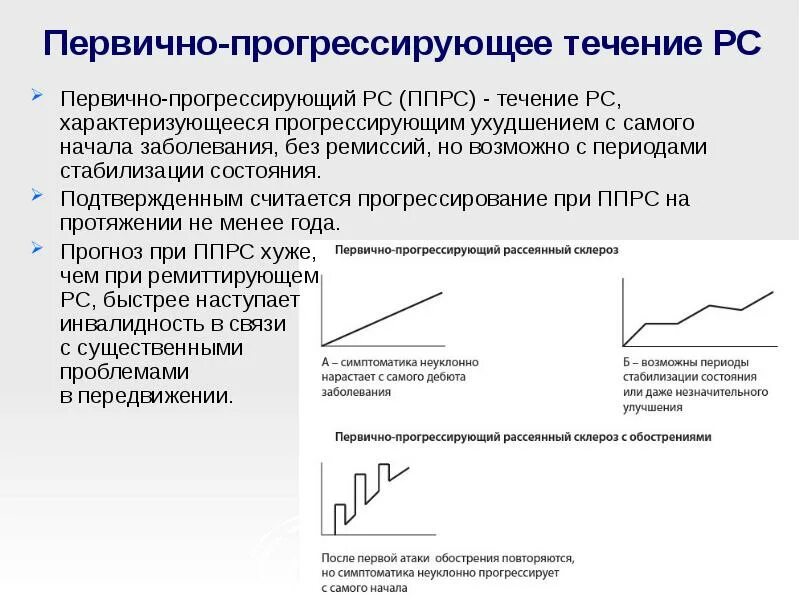 Первично-прогрессирующее течение РС

Первично-прогрессирующий РС (ППРС) - течение РС, характеризующееся прогрессирующим ухудшением с самого начала заболевания, без ремиссий, но возможно с периодами стабилизации состояния.

Подтвержденным считается прогрессирование при ППРС на протяжении не менее года.

Прогноз при ППРС хуже, чем при ремиттирующем РС, быстрее наступает инвалидность в связи с существенными проблемами в передвижении.

Первично-прогрессирующий рассеянный склероз

А – симптоматика неуклонно нарастает с самого дебюта заболевания

Б – возможны периоды стабилизации состояния или даже незначительного улучшения

Первично-прогрессирующий рассеянный склероз с обострениями

После первой атаки обострения повторяются, но симптоматика неуклонно прогрессирует с самого начала